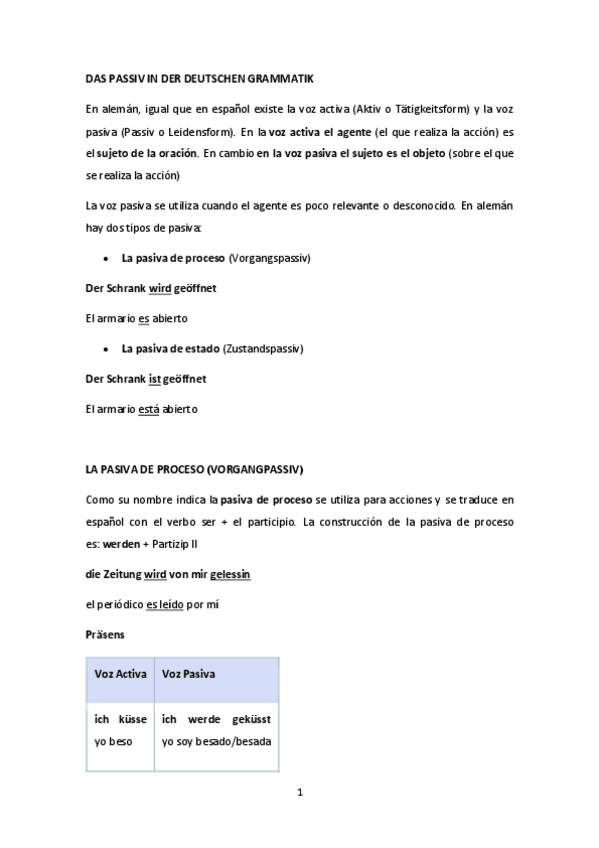 DAS PASSIV IN DER DEUTSCHEN GRAMMATIK

En alemán, igual que en español existe la voz activa (Aktiv o Tätigkeitsform) y la voz pasiva (Passiv o Leidensform). En la voz activa el agente (el que realiza la acción) es el sujeto de la oración. En cambio en la voz pasiva el sujeto es el objeto (sobre el que se realiza la acción)

La voz pasiva se utiliza cuando el agente es poco relevante o desconocido. En alemán hay dos tipos de pasiva:

• La pasiva de proceso (Vorgangspassiv)

Der Schrank wird geöffnet

El armario es abierto

• La pasiva de estado (Zustandspassiv)

Der Schrank ist geöffnet

El armario está abierto

LA PASIVA DE PROCESO (VORGANGPASSIV)

Como su nombre indica la pasiva de proceso se utiliza para acciones y se traduce en español con el verbo ser + el participio. La construcción de la pasiva de proceso es: werden + Partizip II

die Zeitung wird von mir gelessin

el periódico es leído por mí

Präsens

| Voz Activa | Voz Pasiva |
|---|---|
| ich küsse yo beso | ich werde geküsst yo soy besado/besada |

1